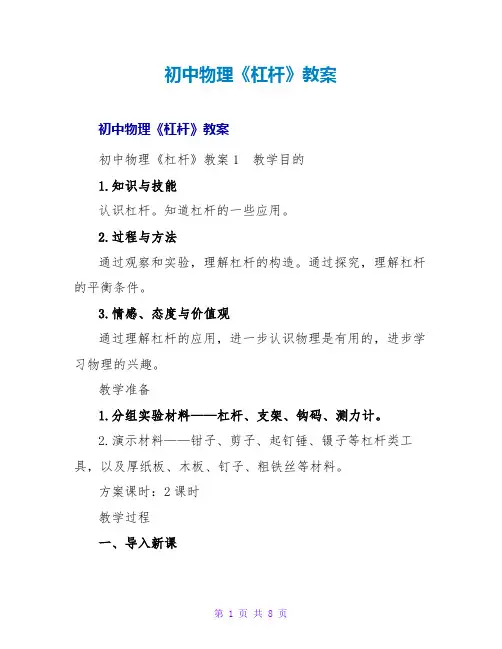 初中物理《杠杆》教案

初中物理《杠杆》教案

初中物理《杠杆》教案1 教学目的

1.知识与技能

认识杠杆。知道杠杆的一些应用。

2.过程与方法

通过观察和实验，理解杠杆的构造。通过探究，理解杠杆的平衡条件。

3.情感、态度与价值观

通过理解杠杆的应用，进一步认识物理是有用的，进步学习物理的兴趣。

教学准备

1.分组实验材料——杠杆、支架、钩码、测力计。

2.演示材料——钳子、剪子、起钉锤、镊子等杠杆类工具，以及厚纸板、木板、钉子、粗铁丝等材料。

方案课时：2课时

教学过程

一、导入新课

第1页 共8页